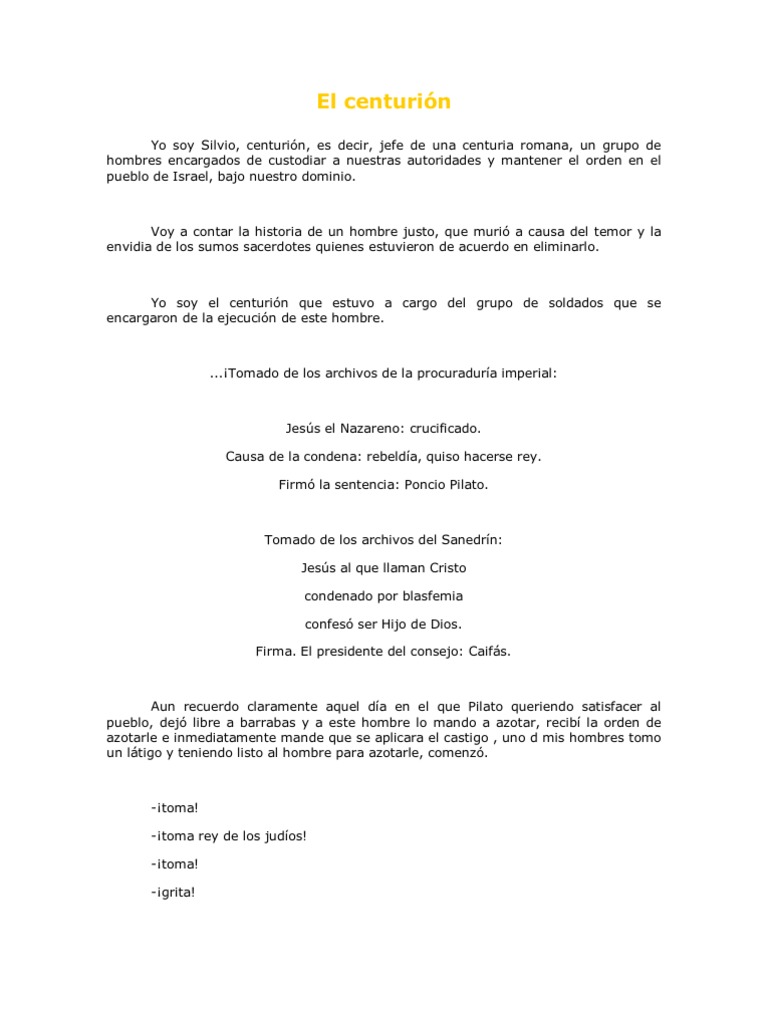 El centurión

Yo soy Silvio, centurión, es decir, jefe de una centuria romana, un grupo de hombres encargados de custodiar a nuestras autoridades y mantener el orden en el pueblo de Israel, bajo nuestro dominio.

Voy a contar la historia de un hombre justo, que murió a causa del temor y la envidia de los sumos sacerdotes quienes estuvieron de acuerdo en eliminarlo.

Yo soy el centurión que estuvo a cargo del grupo de soldados que se encargaron de la ejecución de este hombre.

...¡Tomado de los archivos de la procuraduría imperial:

Jesús el Nazareno: crucificado.

Causa de la condena: rebeldía, quiso hacerse rey.

Firmó la sentencia: Poncio Pilato.

Tomado de los archivos del Sanedrín:

Jesús al que llaman Cristo

condenado por blasfemia

confesó ser Hijo de Dios.

Firma. El presidente del consejo: Caifás.

Aun recuerdo claramente aquel día en el que Pilato queriendo satisfacer al pueblo, dejó libre a barrabas y a este hombre lo mando a azotar, recibí la orden de azotarle e inmediatamente mande que se aplicara el castigo , uno d mis hombres tomo un látigo y teniendo listo al hombre para azotarle, comenzó.

-¡toma!

-¡toma rey de los judíos!

-¡toma!

-¡grita!